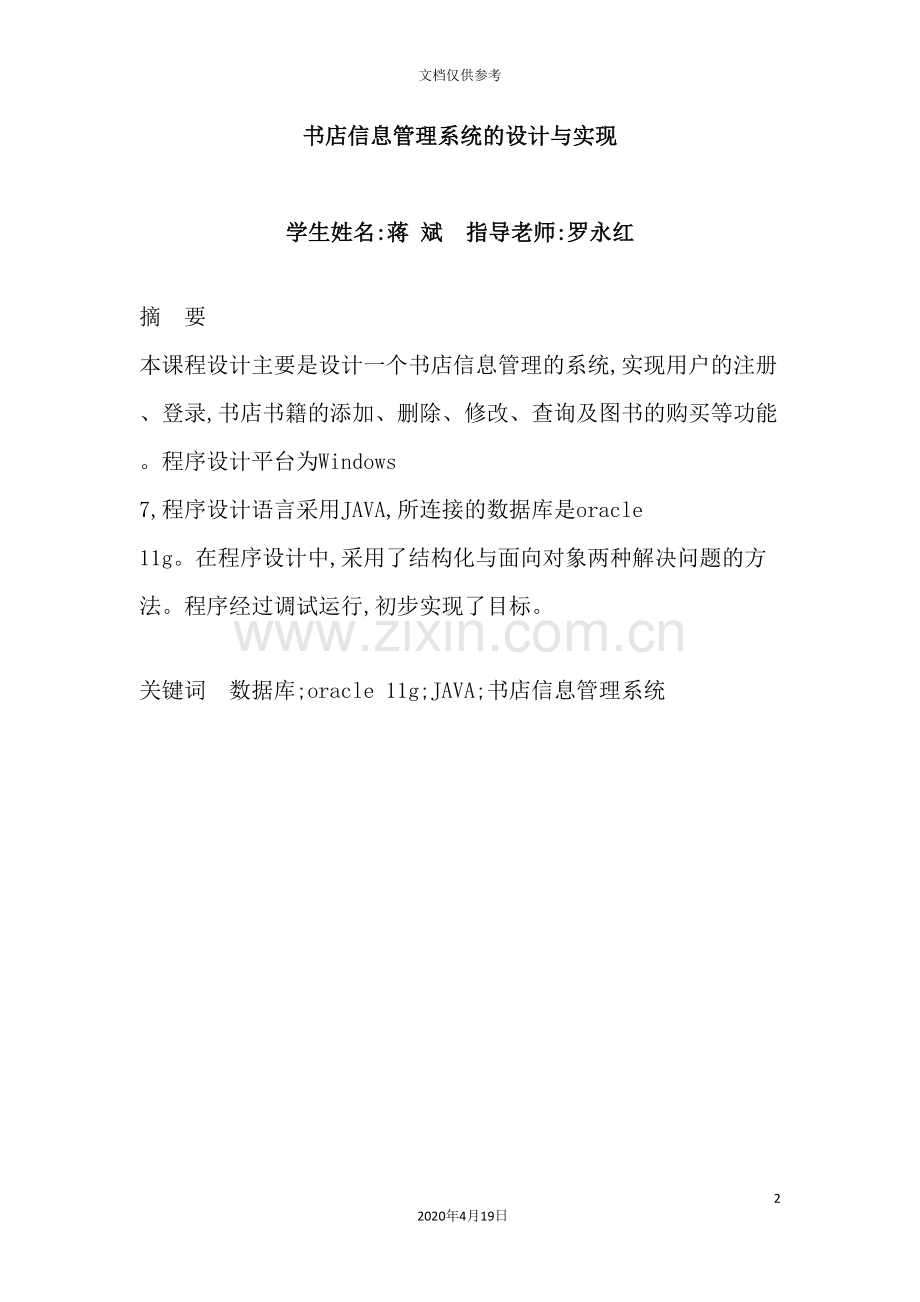 文档仅供参考

书店信息管理系统的设计与实现

学生姓名:蒋 斌　指导老师:罗永红

摘　要

本课程设计主要是设计一个书店信息管理的系统,实现用户的注册、登录,书店书籍的添加、删除、修改、查询及图书的购买等功能。程序设计平台为Windows 7,程序设计语言采用JAVA,所连接的数据库是oracle 11g。在程序设计中,采用了结构化与面向对象两种解决问题的方法。程序经过调试运行,初步实现了目标。

www.zixin.com.cn

关键词　数据库;oracle 11g;JAVA;书店信息管理系统

2

2020年4月19日